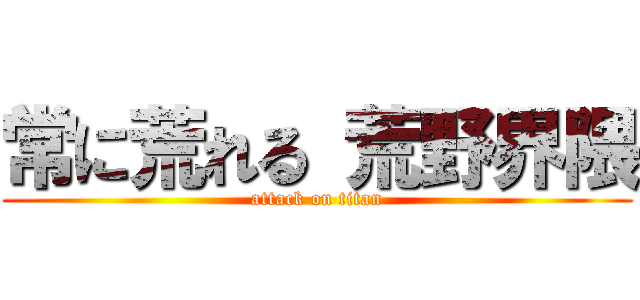 常に荒れる 荒野界隈
attack on titan